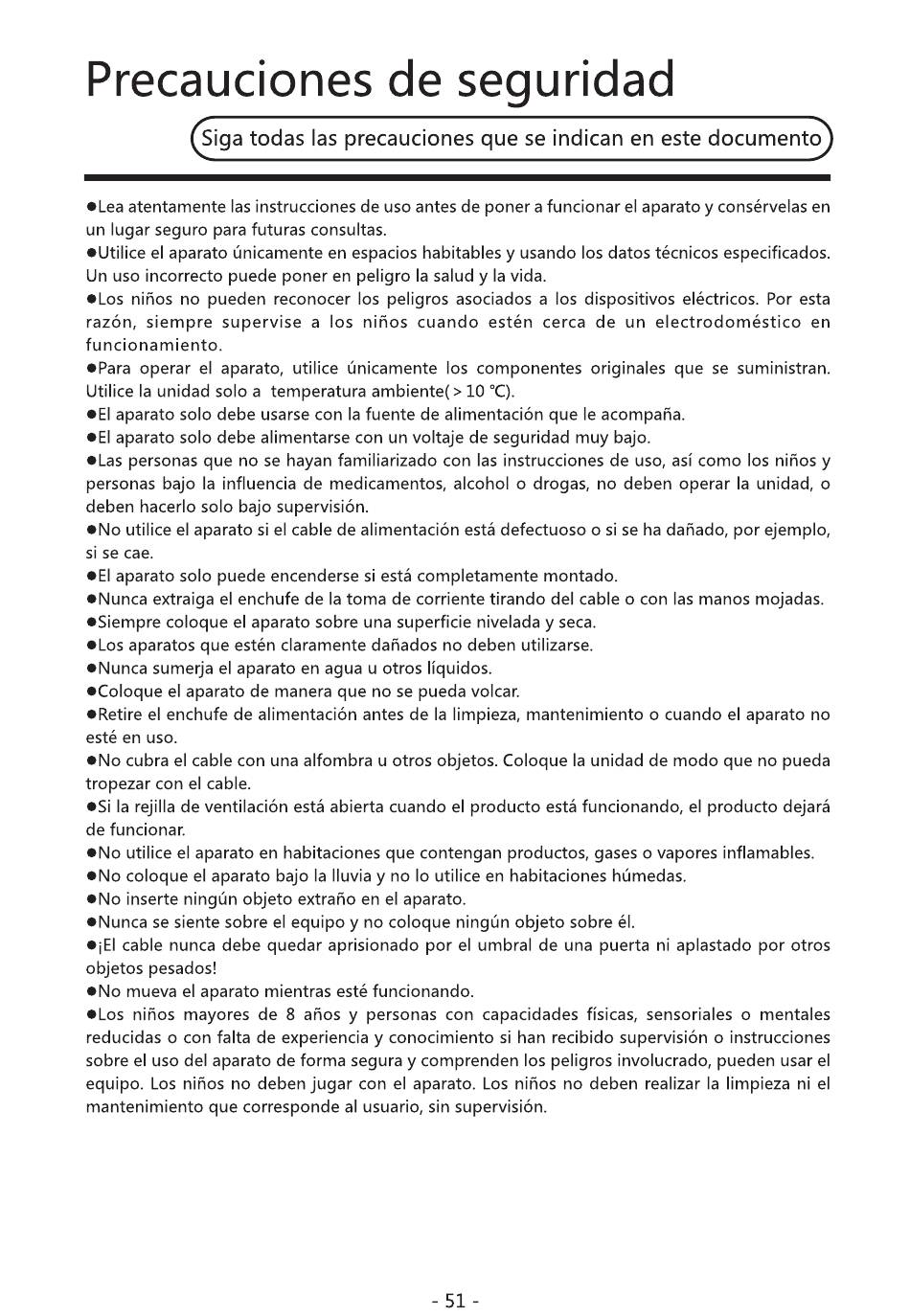 Precauciones de seguridad

Siga todas las precauciones que se indican en este documento

●Lea atentamente las instrucciones de uso antes de poner a funcionar el aparato y consérvelas en un lugar seguro para futuras consultas.
●Utilice el aparato únicamente en espacios habitables y usando los datos técnicos especificados. Un uso incorrecto puede poner en peligro la salud y la vida.
●Los niños no pueden reconocer los peligros asociados a los dispositivos eléctricos. Por esta razón, siempre supervise a los niños cuando estén cerca de un electrodoméstico en funcionamiento.
●Para operar el aparato, utilice únicamente los componentes originales que se suministran. Utilice la unidad solo a temperatura ambiente( > 10 ℃).
●El aparato solo debe usarse con la fuente de alimentación que le acompaña.
●El aparato solo debe alimentarse con un voltaje de seguridad muy bajo.
●Las personas que no se hayan familiarizado con las instrucciones de uso, así como los niños y personas bajo la influencia de medicamentos, alcohol o drogas, no deben operar la unidad, o deben hacerlo solo bajo supervisión.
●No utilice el aparato si el cable de alimentación está defectuoso o si se ha dañado, por ejemplo, si se cae.
●El aparato solo puede encenderse si está completamente montado.
●Nunca extraiga el enchufe de la toma de corriente tirando del cable o con las manos mojadas.
●Siempre coloque el aparato sobre una superficie nivelada y seca.
●Los aparatos que estén claramente dañados no deben utilizarse.
●Nunca sumerja el aparato en agua u otros líquidos.
●Coloque el aparato de manera que no se pueda volcar.
●Retire el enchufe de alimentación antes de la limpieza, mantenimiento o cuando el aparato no esté en uso.
●No cubra el cable con una alfombra u otros objetos. Coloque la unidad de modo que no pueda tropezar con el cable.
●Si la rejilla de ventilación está abierta cuando el producto está funcionando, el producto dejará de funcionar.
●No utilice el aparato en habitaciones que contengan productos, gases o vapores inflamables.
●No coloque el aparato bajo la lluvia y no lo utilice en habitaciones húmedas.
●No inserte ningún objeto extraño en el aparato.
●Nunca se siente sobre el equipo y no coloque ningún objeto sobre él.
●¡El cable nunca debe quedar aprisionado por el umbral de una puerta ni aplastado por otros objetos pesados!
●No mueva el aparato mientras esté funcionando.
●Los niños mayores de 8 años y personas con capacidades físicas, sensoriales o mentales reducidas o con falta de experiencia y conocimiento si han recibido supervisión o instrucciones sobre el uso del aparato de forma segura y comprenden los peligros involucrado, pueden usar el equipo. Los niños no deben jugar con el aparato. Los niños no deben realizar la limpieza ni el mantenimiento que corresponde al usuario, sin supervisión.

- 51 -